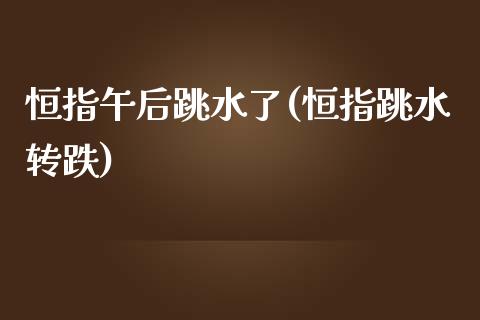 恒指午后跳水了(恒指跳水转跌)